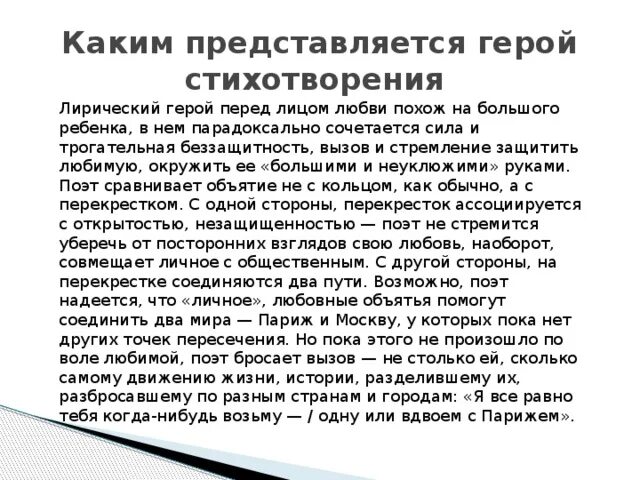 Каким представляется герой стихотворения

Лирический герой перед лицом любви похож на большого ребенка, в нем парадоксально сочетается сила и трогательная беззащитность, вызов и стремление защитить любимую, окружить ее «большими и неуклюжими» руками. Поэт сравнивает объятие не с кольцом, как обычно, а с перекрестком. С одной стороны, перекресток ассоциируется с открытостью, незащищенностью — поэт не стремится уберечь от посторонних взглядов свою любовь, наоборот, совмещает личное с общественным. С другой стороны, на перекрестке соединяются два пути. Возможно, поэт надеется, что «личное», любовные объятья помогут соединить два мира — Париж и Москву, у которых пока нет других точек пересечения. Но пока этого не произошло по воле любимой, поэт бросает вызов — не столько ей, сколько самому движению жизни, истории, разделившему их, разбросавшему по разным странам и городам: «Я все равно тебя когда-нибудь возьму — / одну или вдвоем с Парижем».